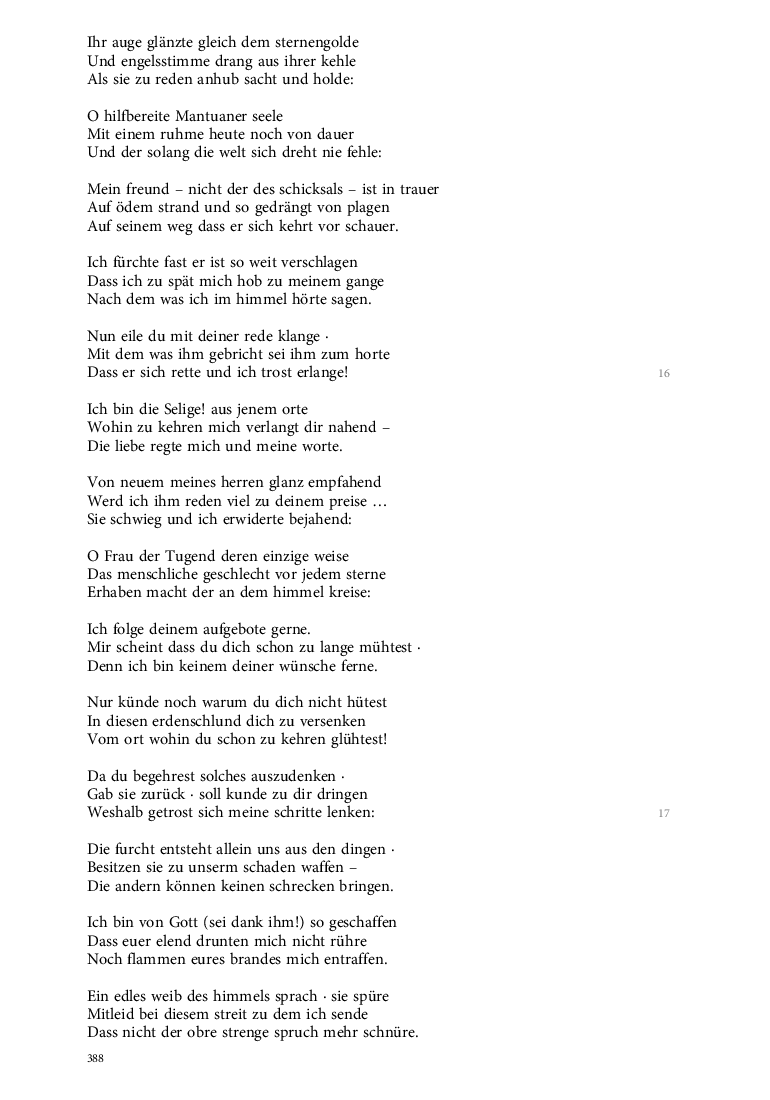 Ihr auge glänzte gleich dem sternengolde
Und engelsstimme drang aus ihrer kehle
Als sie zu reden anhub sacht und holde:

O hilfbereite Mantuaner seele
Mit einem ruhme heute noch von dauer
Und der solang die welt sich dreht nie fehle:

Mein freund – nicht der des schicksals – ist in trauer
Auf ödem strand und so gedrängt von plagen
Auf seinem weg dass er sich kehrt vor schauer.

Ich fürchte fast er ist so weit verschlagen
Dass ich zu spät mich hob zu meinem gange
Nach dem was ich im himmel hörte sagen.

Nun eile du mit deiner rede klange ·
Mit dem was ihm gebricht sei ihm zum horte
Dass er sich rette und ich trost erlange!

16

Ich bin die Selige! aus jenem orte
Wohin zu kehren mich verlangt dir nahend –
Die liebe regte mich und meine worte.

Von neuem meines herren glanz empfahend
Werd ich ihm reden viel zu deinem preise …
Sie schwieg und ich erwiderte bejahend:

O Frau der Tugend deren einzige weise
Das menschliche geschlecht vor jedem sterne
Erhaben macht der an dem himmel kreise:

Ich folge deinem aufgebote gerne.
Mir scheint dass du dich schon zu lange mühtest ·
Denn ich bin keinem deiner wünsche ferne.

Nur künde noch warum du dich nicht hütest
In diesen erdenschlund dich zu versenken
Vom ort wohin du schon zu kehren glühtest!

Da du begehrest solches auszudenken ·
Gab sie zurück · soll kunde zu dir dringen
Weshalb getrost sich meine schritte lenken:

17

Die furcht entsteht allein uns aus den dingen ·
Besitzen sie zu unserm schaden waffen –
Die andern können keinen schrecken bringen.

Ich bin von Gott (sei dank ihm!) so geschaffen
Dass euer elend drunten mich nicht rühre
Noch flammen eures brandes mich entraffen.

Ein edles weib des himmels sprach · sie spüre
Mitleid bei diesem streit zu dem ich sende
Dass nicht der obre strenge spruch mehr schnüre.

388